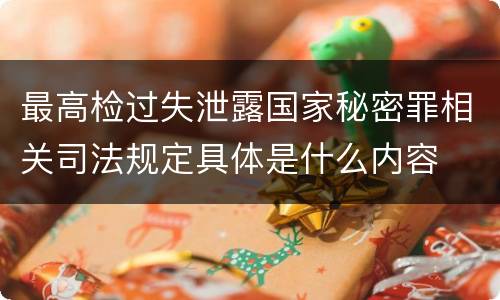 最高检过失泄露国家秘密罪相关司法规定具体是什么内容